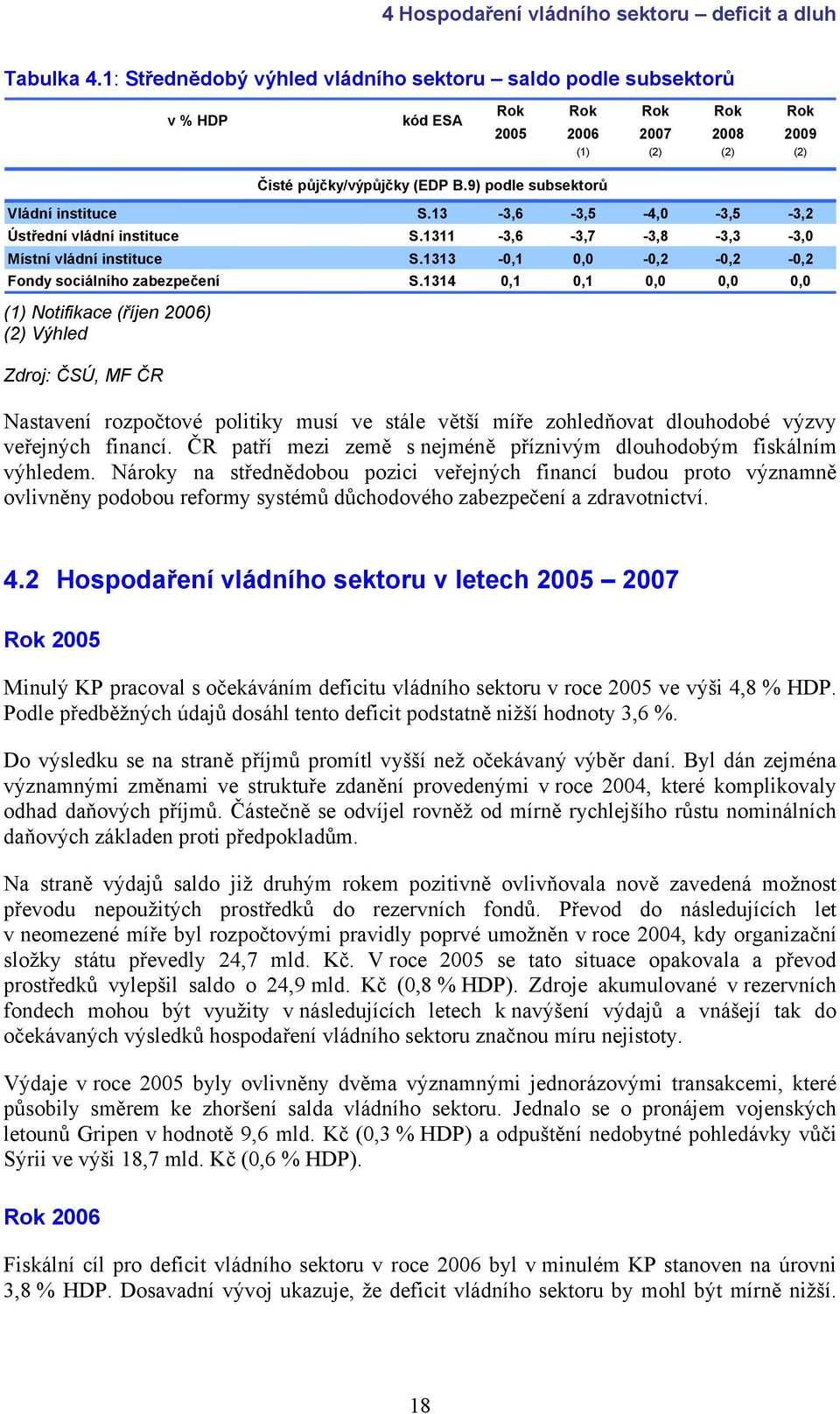 4 Hospodaření vládního sektoru – deficit a dluh

Tabulka 4.1: Střednědobý výhled vládního sektoru – saldo podle subsektorů

| v % HDP | kód ESA | Rok 2005 | Rok 2006 (1) | Rok 2007 (2) | Rok 2008 (2) | Rok 2009 (2) |
|---|---|---|---|---|---|---|
| Čisté půjčky/výpůjčky (EDP B.9) podle subsektorů | | | | | | |
| Vládní instituce | S.13 | -3,6 | -3,5 | -4,0 | -3,5 | -3,2 |
| Ústřední vládní instituce | S.1311 | -3,6 | -3,7 | -3,8 | -3,3 | -3,0 |
| Místní vládní instituce | S.1313 | -0,1 | 0,0 | -0,2 | -0,2 | -0,2 |
| Fondy sociálního zabezpečení | S.1314 | 0,1 | 0,1 | 0,0 | 0,0 | 0,0 |

(1) Notifikace (říjen 2006)
(2) Výhled

Zdroj: ČSÚ, MF ČR

Nastavení rozpočtové politiky musí ve stále větší míře zohledňovat dlouhodobé výzvy veřejných financí. ČR patří mezi země s nejméně příznivým dlouhodobým fiskálním výhledem. Nároky na střednědobou pozici veřejných financí budou proto významně ovlivněny podobou reformy systémů důchodového zabezpečení a zdravotnictví.

4.2 Hospodaření vládního sektoru v letech 2005 – 2007

Rok 2005

Minulý KP pracoval s očekáváním deficitu vládního sektoru v roce 2005 ve výši 4,8 % HDP. Podle předběžných údajů dosáhl tento deficit podstatně nižší hodnoty 3,6 %.

Do výsledku se na straně příjmů promítl vyšší než očekávaný výběr daní. Byl dán zejména významnými změnami ve struktuře zdanění provedenými v roce 2004, které komplikovaly odhad daňových příjmů. Částečně se odvíjel rovněž od mírně rychlejšího růstu nominálních daňových základen proti předpokladům.

Na straně výdajů saldo již druhým rokem pozitivně ovlivňovala nově zavedená možnost převodu nepoužitých prostředků do rezervních fondů. Převod do následujících let v neomezené míře byl rozpočtovými pravidly poprvé umožněn v roce 2004, kdy organizační složky státu převedly 24,7 mld. Kč. V roce 2005 se tato situace opakovala a převod prostředků vylepšil saldo o 24,9 mld. Kč (0,8 % HDP). Zdroje akumulované v rezervních fondech mohou být využity v následujících letech k navýšení výdajů a vnášejí tak do očekávaných výsledků hospodaření vládního sektoru značnou míru nejistoty.

Výdaje v roce 2005 byly ovlivněny dvěma významnými jednorázovými transakcemi, které působily směrem ke zhoršení salda vládního sektoru. Jednalo se o pronájem vojenských letounů Gripen v hodnotě 9,6 mld. Kč (0,3 % HDP) a odpuštění nedobytné pohledávky vůči Sýrii ve výši 18,7 mld. Kč (0,6 % HDP).

Rok 2006

Fiskální cíl pro deficit vládního sektoru v roce 2006 byl v minulém KP stanoven na úrovni 3,8 % HDP. Dosavadní vývoj ukazuje, že deficit vládního sektoru by mohl být mírně nižší.

18